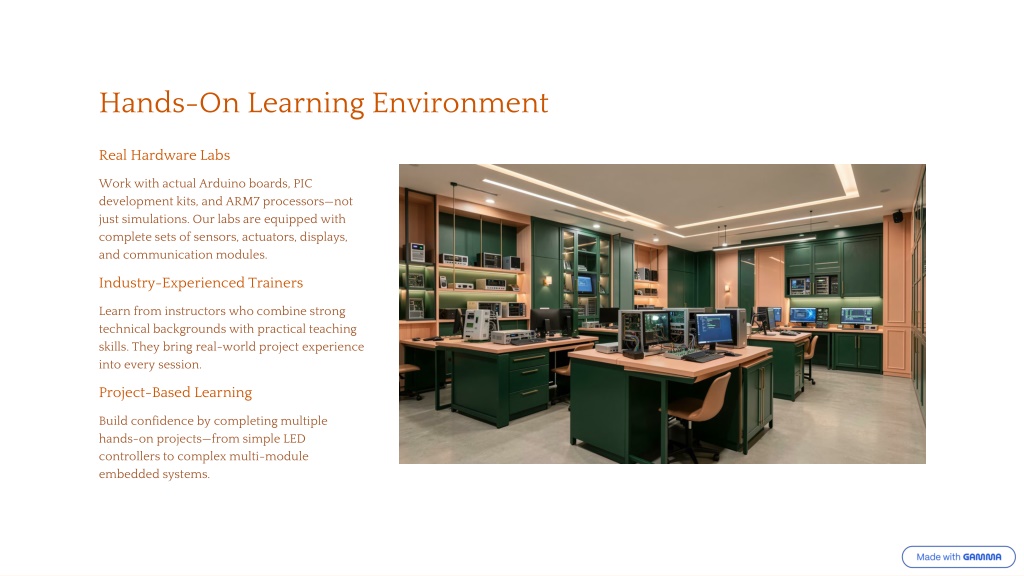 Hands-On Learning Environment

Real Hardware Labs

Work with actual Arduino boards, PIC development kits, and ARM7 processors—not just simulations. Our labs are equipped with complete sets of sensors, actuators, displays, and communication modules.

Industry-Experienced Trainers

Learn from instructors who combine strong technical backgrounds with practical teaching skills. They bring real-world project experience into every session.

Project-Based Learning

Build confidence by completing multiple hands-on projects—from simple LED controllers to complex multi-module embedded systems.

Made with GAMMA